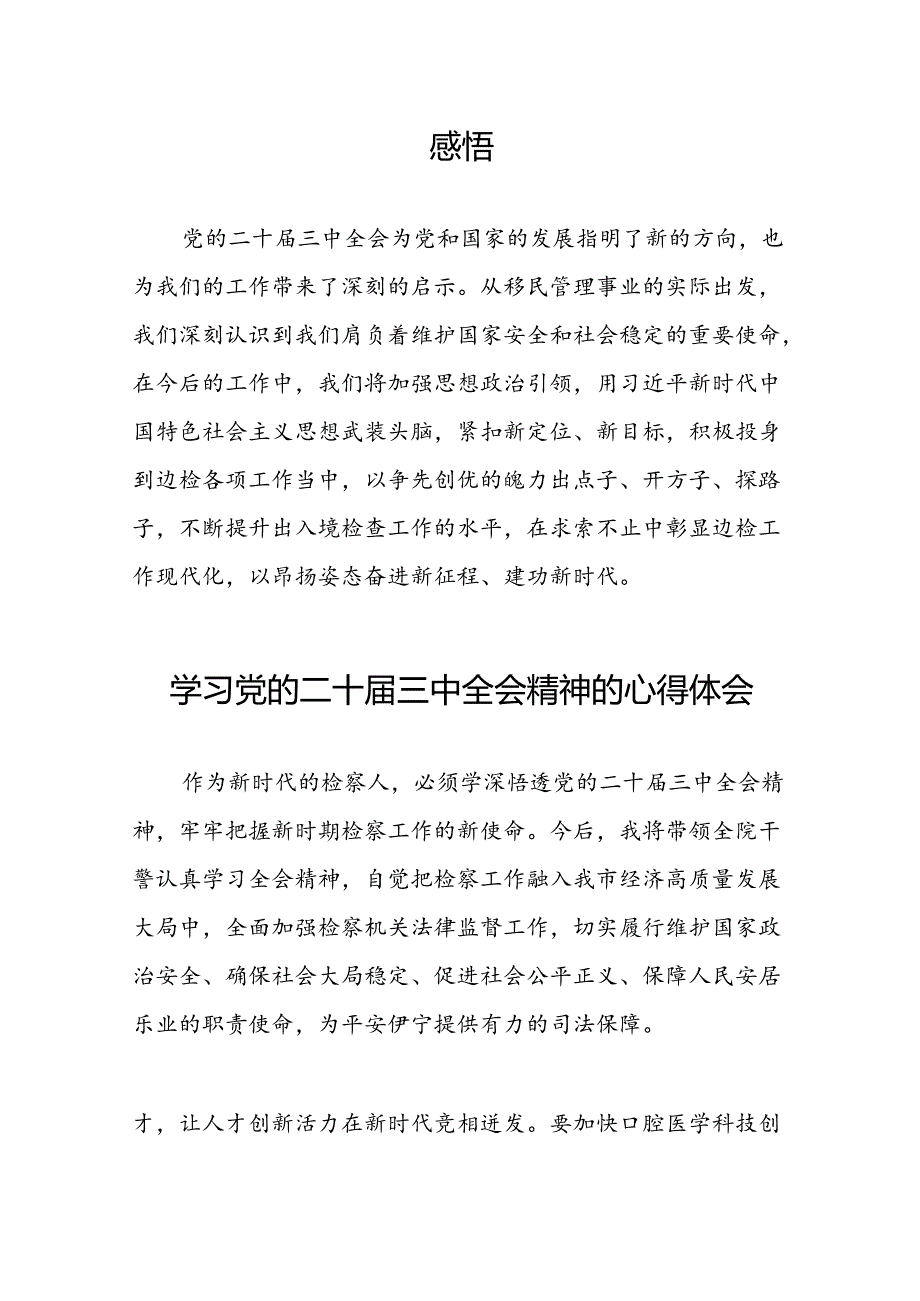 感悟

党的二十届三中全会为党和国家的发展指明了新的方向，也为我们的工作带来了深刻的启示。从移民管理事业的实际出发，我们深刻认识到我们肩负着维护国家安全和社会稳定的重要使命，在今后的工作中，我们将加强思想政治引领，用习近平新时代中国特色社会主义思想武装头脑，紧扣新定位、新目标，积极投身到边检各项工作当中，以争先创优的魄力出点子、开方子、探路子，不断提升出入境检查工作的水平，在求索不止中彰显边检工作现代化，以昂扬姿态奋进新征程、建功新时代。

学习党的二十届三中全会精神的心得体会

作为新时代的检察人，必须学深悟透党的二十届三中全会精神，牢牢把握新时期检察工作的新使命。今后，我将带领全院干警认真学习全会精神，自觉把检察工作融入我市经济高质量发展大局中，全面加强检察机关法律监督工作，切实履行维护国家政治安全、确保社会大局稳定、促进社会公平正义、保障人民安居乐业的职责使命，为平安伊宁提供有力的司法保障。

才，让人才创新活力在新时代竞相迸发。要加快口腔医学科技创